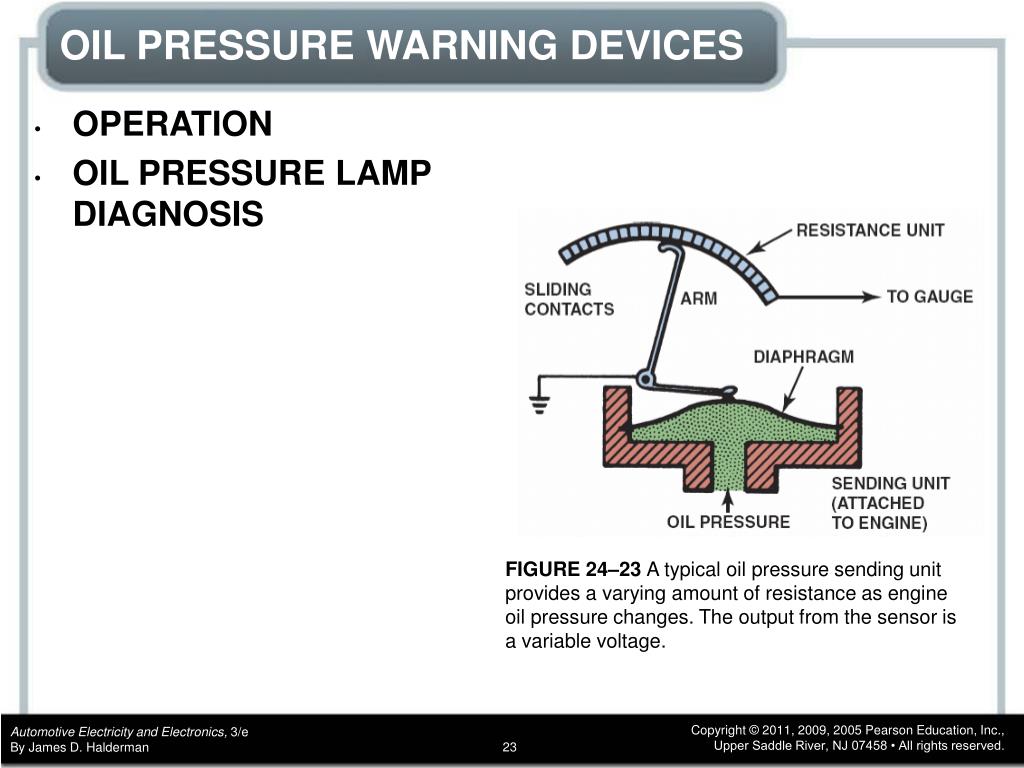 OIL PRESSURE WARNING DEVICES

• OPERATION
• OIL PRESSURE LAMP DIAGNOSIS

RESISTANCE UNIT
SLIDING CONTACTS
ARM
TO GAUGE
DIAPHRAGM
SENDING UNIT (ATTACHED TO ENGINE)
OIL PRESSURE

FIGURE 24–23 A typical oil pressure sending unit provides a varying amount of resistance as engine oil pressure changes. The output from the sensor is a variable voltage.

Automotive Electricity and Electronics, 3/e
By James D. Halderman

23

Copyright © 2011, 2009, 2005 Pearson Education, Inc., Upper Saddle River, NJ 07458 • All rights reserved.